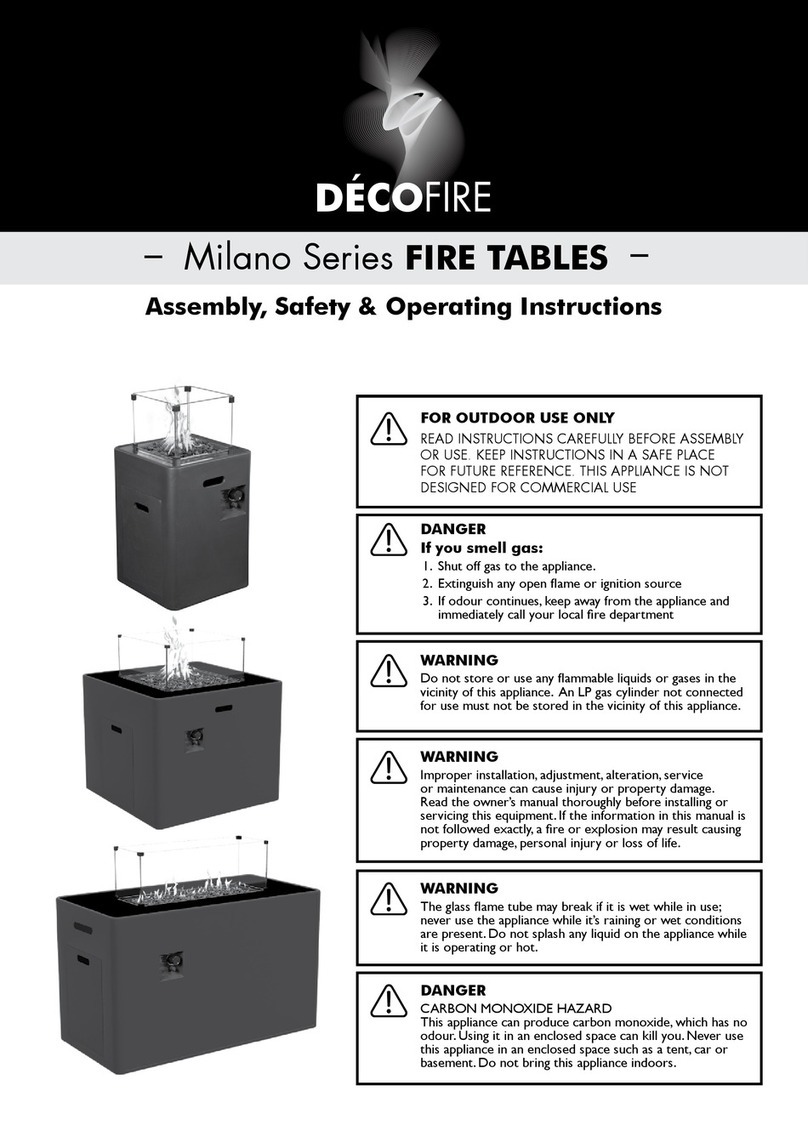 DÉCOFIRE

– Milano Series FIRE TABLES –

Assembly, Safety & Operating Instructions

FOR OUTDOOR USE ONLY
READ INSTRUCTIONS CAREFULLY BEFORE ASSEMBLY OR USE. KEEP INSTRUCTIONS IN A SAFE PLACE FOR FUTURE REFERENCE. THIS APPLIANCE IS NOT DESIGNED FOR COMMERCIAL USE

DANGER
If you smell gas:
1. Shut off gas to the appliance.
2. Extinguish any open flame or ignition source
3. If odour continues, keep away from the appliance and immediately call your local fire department

WARNING
Do not store or use any flammable liquids or gases in the vicinity of this appliance. An LP gas cylinder not connected for use must not be stored in the vicinity of this appliance.

WARNING
Improper installation, adjustment, alteration, service or maintenance can cause injury or property damage. Read the owner's manual thoroughly before installing or servicing this equipment. If the information in this manual is not followed exactly, a fire or explosion may result causing property damage, personal injury or loss of life.

WARNING
The glass flame tube may break if it is wet while in use; never use the appliance while it's raining or wet conditions are present. Do not splash any liquid on the appliance while it is operating or hot.

DANGER
CARBON MONOXIDE HAZARD
This appliance can produce carbon monoxide, which has no odour. Using it in an enclosed space can kill you. Never use this appliance in an enclosed space such as a tent, car or basement. Do not bring this appliance indoors.